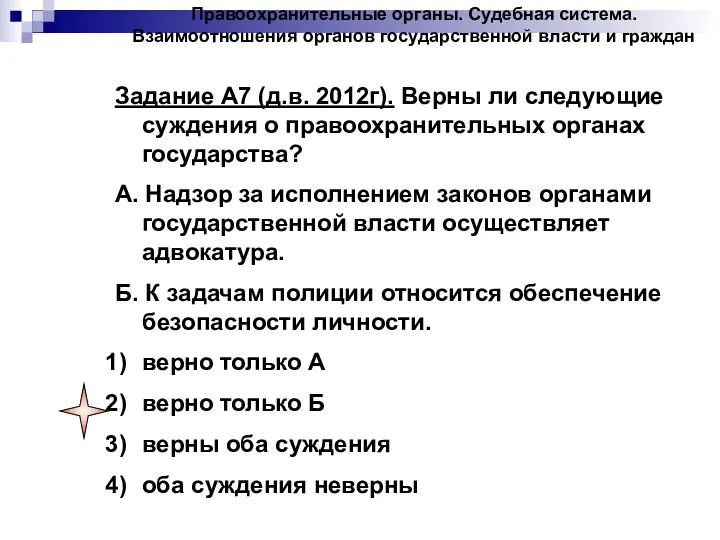 Правоохранительные органы. Судебная система. Взаимоотношения органов государственной власти и граждан

Задание А7 (д.в. 2012г). Верны ли следующие суждения о правоохранительных органах государства?

А. Надзор за исполнением законов органами государственной власти осуществляет адвокатура.

Б. К задачам полиции относится обеспечение безопасности личности.

1) верно только А

2) верно только Б

3) верны оба суждения

4) оба суждения неверны